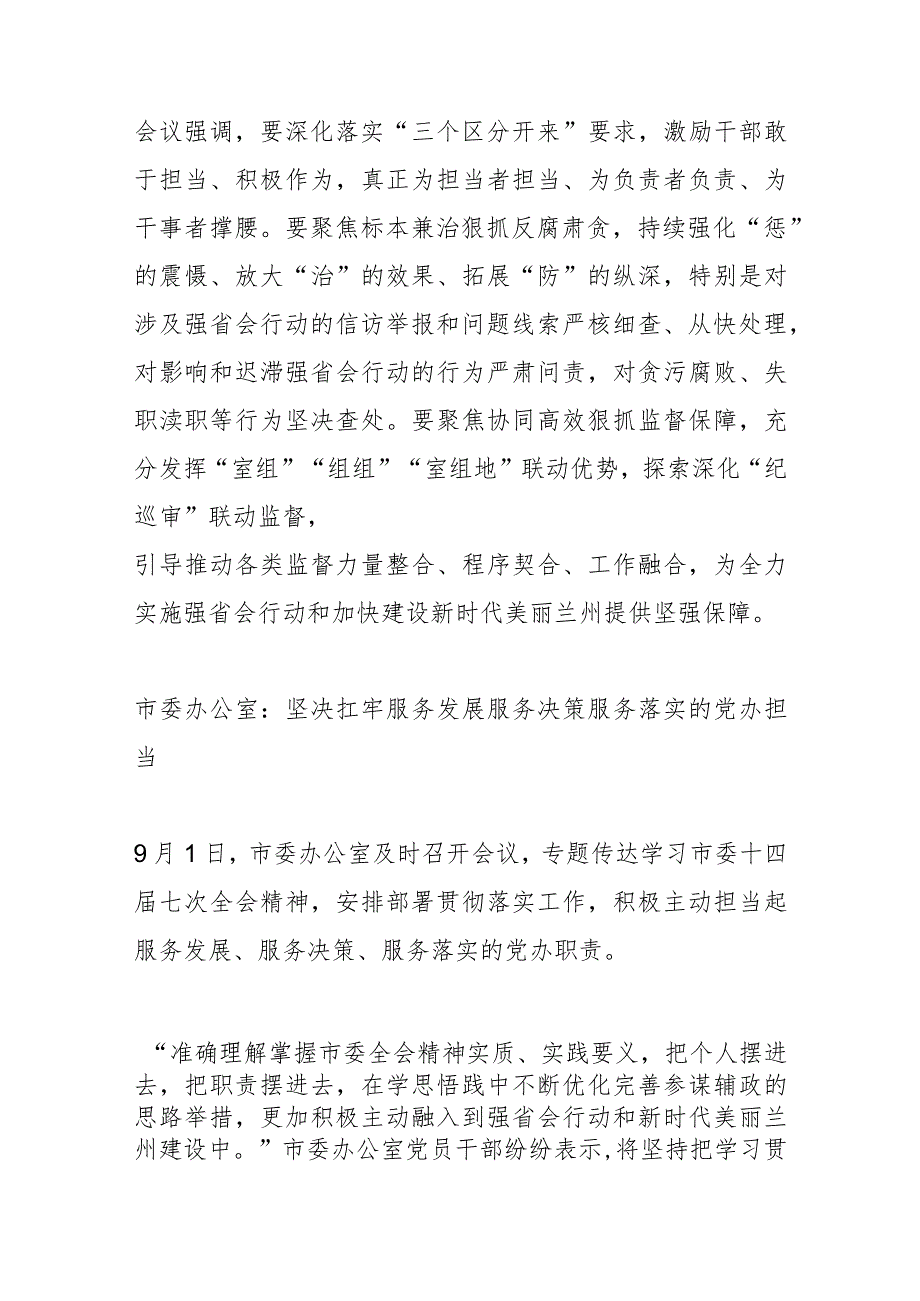 会议强调，要深化落实“三个区分开来”要求，激励干部敢于担当、积极作为，真正为担当者担当、为负责者负责、为干事者撑腰。要聚焦标本兼治狠抓反腐肃贪，持续强化“惩”的震慑、放大“治”的效果、拓展“防”的纵深，特别是对涉及强省会行动的信访举报和问题线索严核细查、从快处理，对影响和迟滞强省会行动的行为严肃问责，对贪污腐败、失职渎职等行为坚决查处。要聚焦协同高效狠抓监督保障，充分发挥“室组”“组组”“室组地”联动优势，探索深化“纪巡审”联动监督，

引导推动各类监督力量整合、程序契合、工作融合，为全力实施强省会行动和加快建设新时代美丽兰州提供坚强保障。

市委办公室：坚决扛牢服务发展服务决策服务落实的党办担当

9月1日，市委办公室及时召开会议，专题传达学习市委十四届七次全会精神，安排部署贯彻落实工作，积极主动担当起服务发展、服务决策、服务落实的党办职责。

“准确理解掌握市委全会精神实质、实践要义，把个人摆进去，把职责摆进去，在学思悟践中不断优化完善参谋辅政的思路举措，更加积极主动融入到强省会行动和新时代美丽兰州建设中。”市委办公室党员干部纷纷表示,将坚持把学习贯